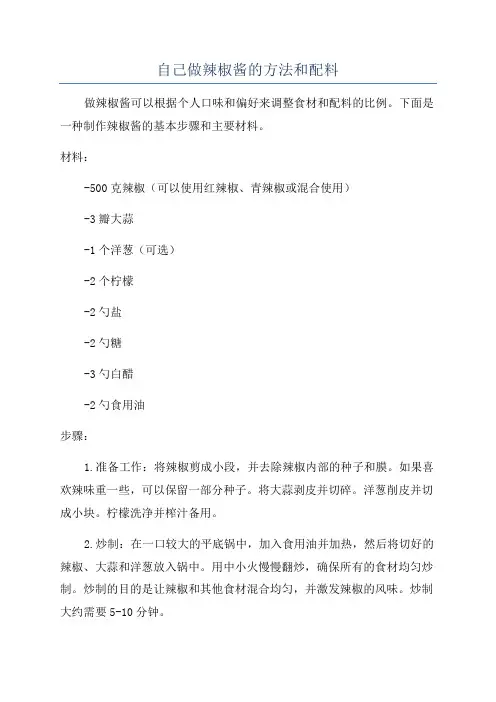 自己做辣椒酱的方法和配料

做辣椒酱可以根据个人口味和偏好来调整食材和配料的比例。下面是一种制作辣椒酱的基本步骤和主要材料。

材料：

-500克辣椒（可以使用红辣椒、青辣椒或混合使用）

-3瓣大蒜

-1个洋葱（可选）

-2个柠檬

-2勺盐

-2勺糖

-3勺白醋

-2勺食用油

步骤：

1.准备工作：将辣椒剪成小段，并去除辣椒内部的种子和膜。如果喜欢辣味重一些，可以保留一部分种子。将大蒜剥皮并切碎。洋葱削皮并切成小块。柠檬洗净并榨汁备用。

2.炒制：在一口较大的平底锅中，加入食用油并加热，然后将切好的辣椒、大蒜和洋葱放入锅中。用中小火慢慢翻炒，确保所有的食材均匀炒制。炒制的目的是让辣椒和其他食材混合均匀，并激发辣椒的风味。炒制大约需要5-10分钟。